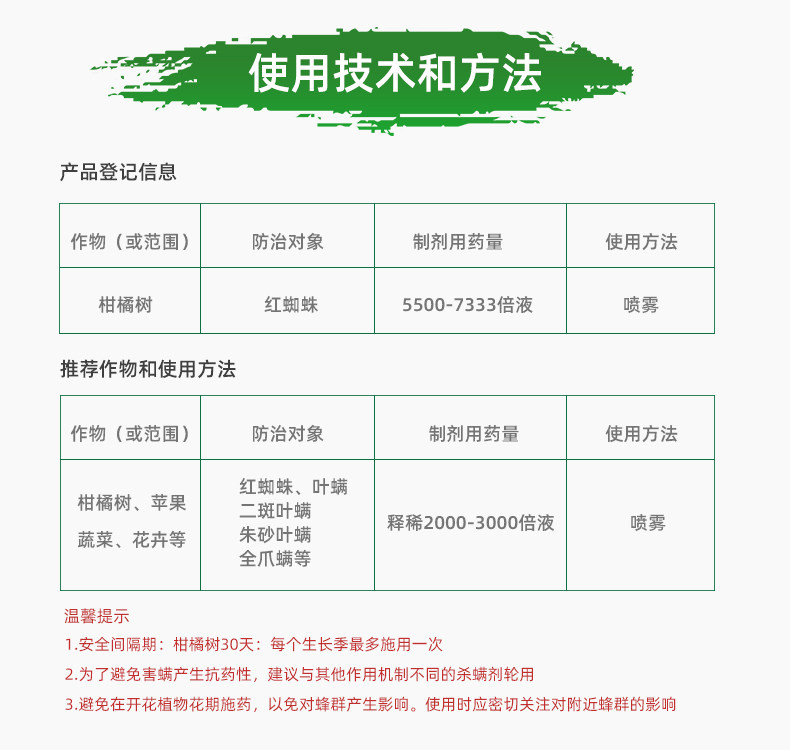 使用技术和方法

产品登记信息

| 作物（或范围） | 防治对象 | 制剂用药量 | 使用方法 |
|---|---|---|---|
| 柑橘树 | 红蜘蛛 | 5500-7333倍液 | 喷雾 |

推荐作物和使用方法

| 作物（或范围） | 防治对象 | 制剂用药量 | 使用方法 |
|---|---|---|---|
| 柑橘树、苹果 蔬菜、花卉等 | 红蜘蛛、叶螨 二斑叶螨 朱砂叶螨 全爪螨等 | 释稀2000-3000倍液 | 喷雾 |

温馨提示
1.安全间隔期：柑橘树30天：每个生长季最多施用一次
2.为了避免害螨产生抗药性，建议与其他作用机制不同的杀螨剂轮用
3.避免在开花植物花期施药，以免对蜂群产生影响。使用时应密切关注对附近蜂群的影响